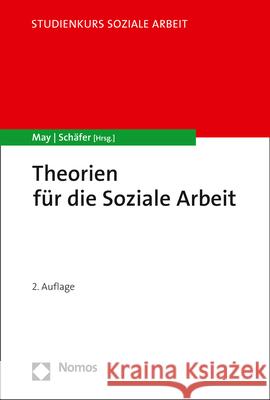 STUDIENKURS SOZIALE ARBEIT

May | Schäfer [Hrsg.]

Theorien für die Soziale Arbeit

2. Auflage

Nomos

Kraina Książek